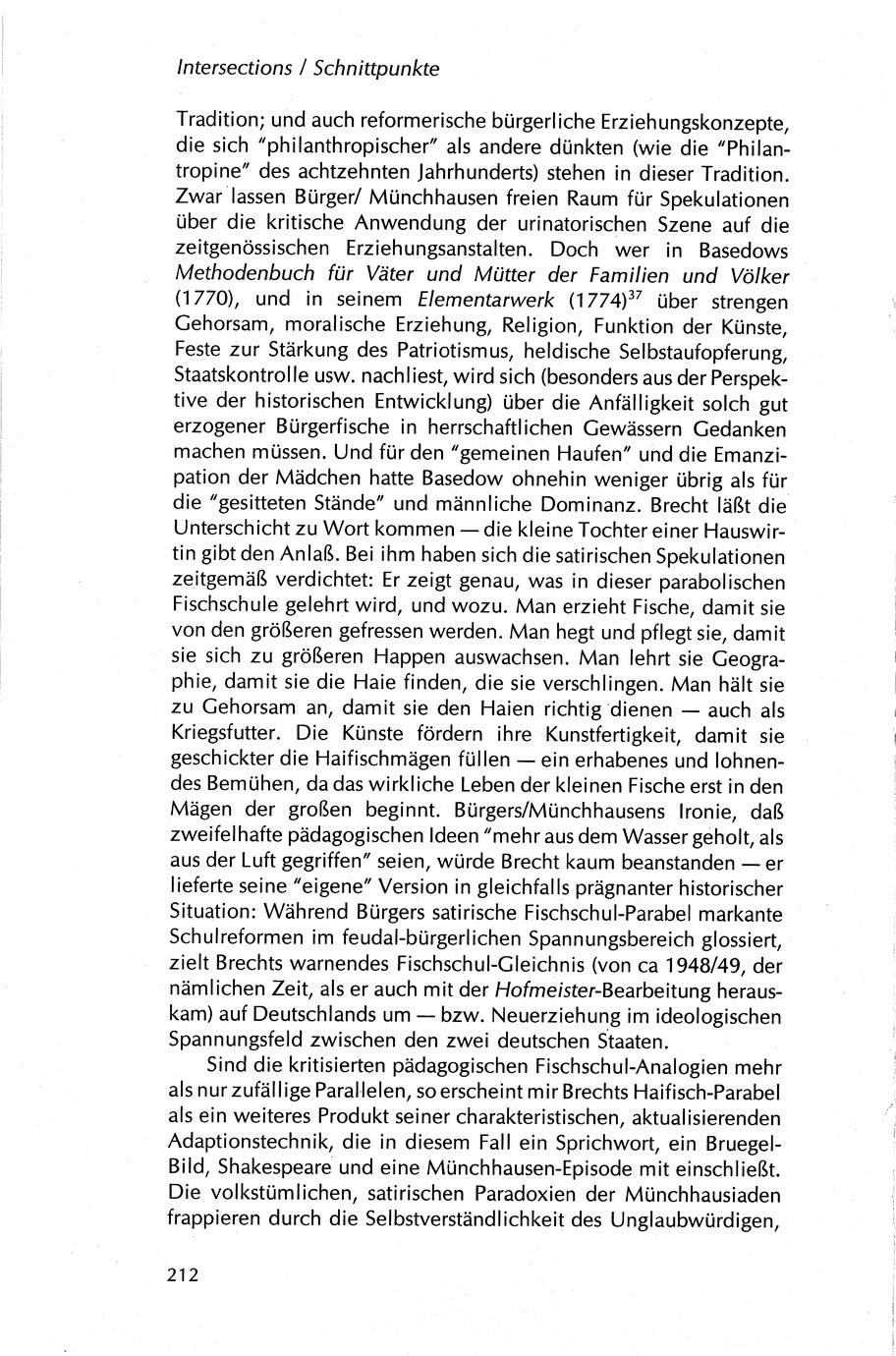 Intersections / Schnittpunkte

Tradition; und auch reformerische bürgerliche Erziehungskonzepte, die sich "philanthropischer" als andere dünkten (wie die "Philantropine" des achtzehnten Jahrhunderts) stehen in dieser Tradition. Zwar lassen Bürger/ Münchhausen freien Raum für Spekulationen über die kritische Anwendung der urinatorischen Szene auf die zeitgenössischen Erziehungsanstalten. Doch wer in Basedows Methodenbuch für Väter und Mütter der Familien und Völker (1770), und in seinem Elementarwerk (1774)$^{37}$ über strengen Gehorsam, moralische Erziehung, Religion, Funktion der Künste, Feste zur Stärkung des Patriotismus, heldische Selbstaufopferung, Staatskontrolle usw. nachliest, wird sich (besonders aus der Perspektive der historischen Entwicklung) über die Anfälligkeit solch gut erzogener Bürgerfische in herrschaftlichen Gewässern Gedanken machen müssen. Und für den "gemeinen Haufen" und die Emanzipation der Mädchen hatte Basedow ohnehin weniger übrig als für die "gesitteten Stände" und männliche Dominanz. Brecht läßt die Unterschicht zu Wort kommen — die kleine Tochter einer Hauswirtin gibt den Anlaß. Bei ihm haben sich die satirischen Spekulationen zeitgemäß verdichtet: Er zeigt genau, was in dieser parabolischen Fischschule gelehrt wird, und wozu. Man erzieht Fische, damit sie von den größeren gefressen werden. Man hegt und pflegt sie, damit sie sich zu größeren Happen auswachsen. Man lehrt sie Geographie, damit sie die Haie finden, die sie verschlingen. Man hält sie zu Gehorsam an, damit sie den Haien richtig dienen — auch als Kriegsfutter. Die Künste fördern ihre Kunstfertigkeit, damit sie geschickter die Haifischmägen füllen — ein erhabenes und lohnendes Bemühen, da das wirkliche Leben der kleinen Fische erst in den Mägen der großen beginnt. Bürgers/Münchhausens Ironie, daß zweifelhafte pädagogischen Ideen "mehr aus dem Wasser geholt, als aus der Luft gegriffen" seien, würde Brecht kaum beanstanden — er lieferte seine "eigene" Version in gleichfalls prägnanter historischer Situation: Während Bürgers satirische Fischschul-Parabel markante Schulreformen im feudal-bürgerlichen Spannungsbereich glossiert, zielt Brechts warnendes Fischschul-Gleichnis (von ca 1948/49, der nämlichen Zeit, als er auch mit der Hofmeister-Bearbeitung herauskam) auf Deutschlands um — bzw. Neuerziehung im ideologischen Spannungsfeld zwischen den zwei deutschen Staaten.

Sind die kritisierten pädagogischen Fischschul-Analogien mehr als nur zufällige Parallelen, so erscheint mir Brechts Haifisch-Parabel als ein weiteres Produkt seiner charakteristischen, aktualisierenden Adaptionstechnik, die in diesem Fall ein Sprichwort, ein Bruegel-Bild, Shakespeare und eine Münchhausen-Episode mit einschließt. Die volkstümlichen, satirischen Paradoxien der Münchhausiaden frappieren durch die Selbstverständlichkeit des Unglaubwürdigen,

212